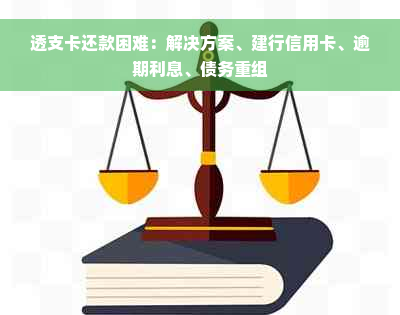 透支卡还款困难：解决方案、建行信用卡、逾期利息、债务重组